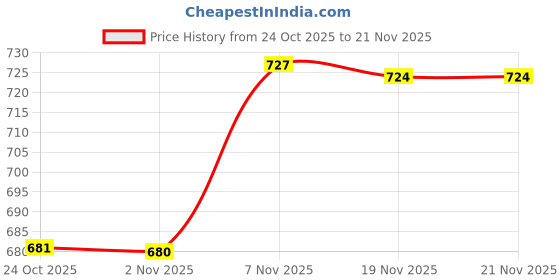 CheapestInIndia.com

Price History from 24 Oct 2025 to 21 Nov 2025

730
725
720
715
710
705
700
695
690
685
680

681
680
727
724
724

24 Oct 2025
2 Nov 2025
7 Nov 2025
19 Nov 2025
21 Nov 2025